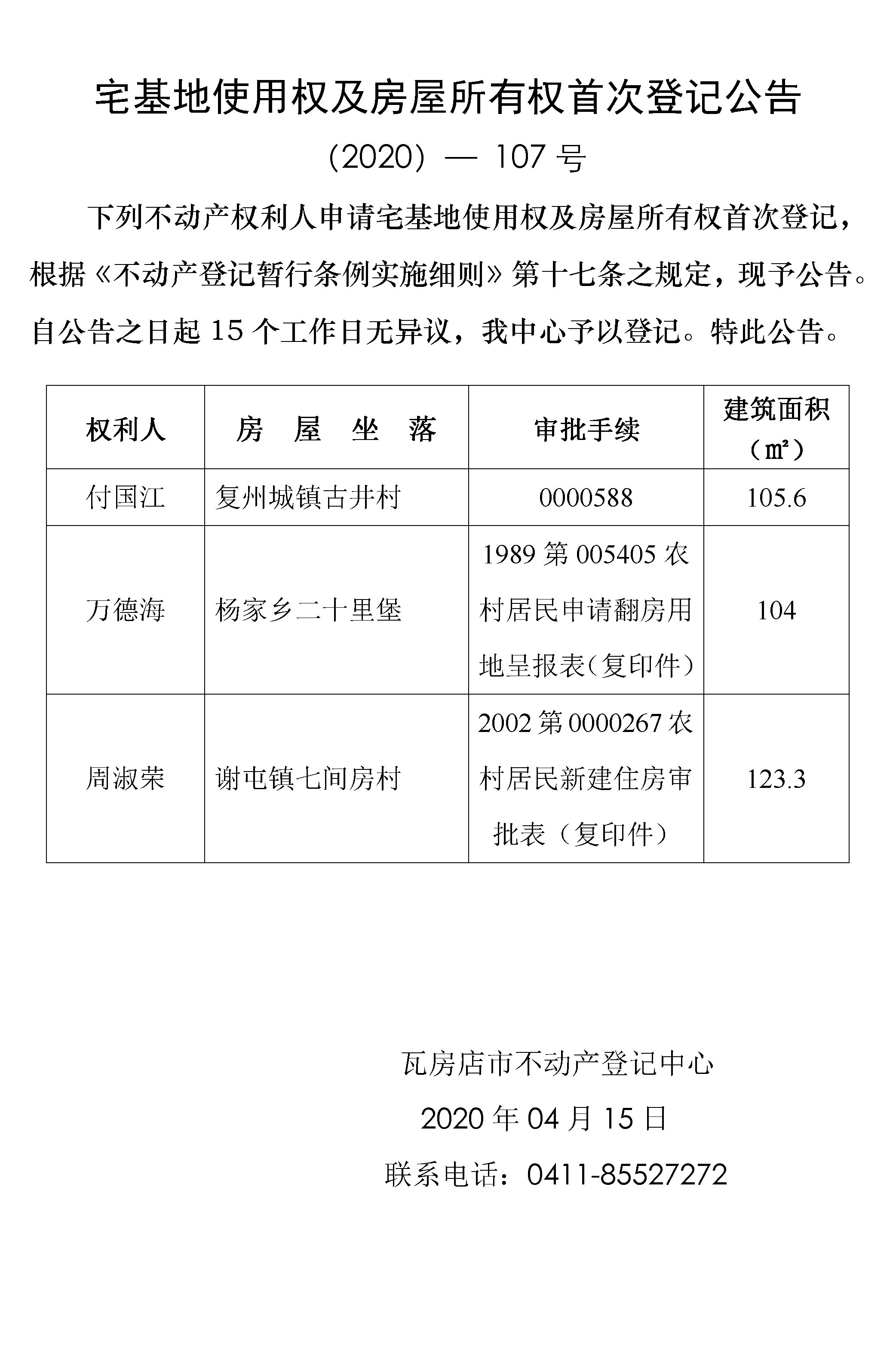 宅基地使用权及房屋所有权首次登记公告

（2020）— 107 号

下列不动产权利人申请宅基地使用权及房屋所有权首次登记，根据《不动产登记暂行条例实施细则》第十七条之规定，现予公告。自公告之日起 15 个工作日无异议，我中心予以登记。特此公告。

| 权利人 | 房　屋　坐　落 | 审批手续 | 建筑面积（㎡） |
|---|---|---|---|
| 付国江 | 复州城镇古井村 | 0000588 | 105.6 |
| 万德海 | 杨家乡二十里堡 | 1989 第 005405 农村居民申请翻房用地呈报表（复印件） | 104 |
| 周淑荣 | 谢屯镇七间房村 | 2002 第 0000267 农村居民新建住房审批表（复印件） | 123.3 |

瓦房店市不动产登记中心

2020 年 04 月 15 日

联系电话：0411-85527272